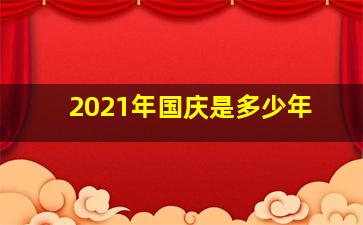 2021年国庆是多少年